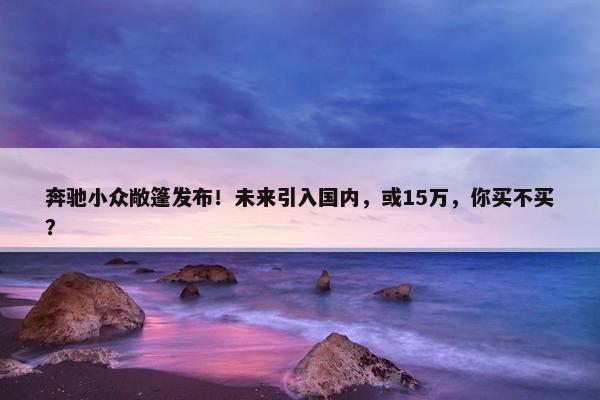 奔驰小众敞篷发布！未来引入国内，或15万，你买不买？